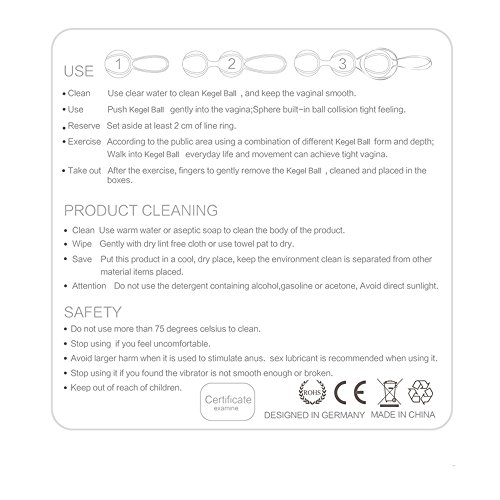 USE 1 2 3

• Clean Use clear water to clean Kegel Ball , and keep the vaginal smooth.

• Use Push Kegel Ball gently into the vagina;Sphere built-in ball collision tight feeling.

• Reserve Set aside at least 2 cm of line ring.

• Exercise According to the public area using a combination of different Kegel Ball form and depth; Walk into Kegel Ball everyday life and movement can achieve tight vagina.

• Take out After the exercise, fingers to gently remove the Kegel Ball , cleaned and placed in the boxes.

PRODUCT CLEANING

• Clean Use warm water or aseptic soap to clean the body of the product.

• Wipe Gently with dry lint free cloth or use towel pat to dry.

• Save Put this product in a cool, dry place, keep the environment clean is separated from other material items placed.

• Attention Do not use the detergent containing alcohol,gasoline or acetone, Avoid direct sunlight.

SAFETY

• Do not use more than 75 degrees celsius to clean.

• Stop using if you feel uncomfortable.

• Avoid larger harm when it is used to stimulate anus. sex lubricant is recommended when using it.

• Stop using it if you found the vibrator is not smooth enough or broken.

• Keep out of reach of children.

Certificate examine

ROHS CE

DESIGNED IN GERMANY MADE IN CHINA